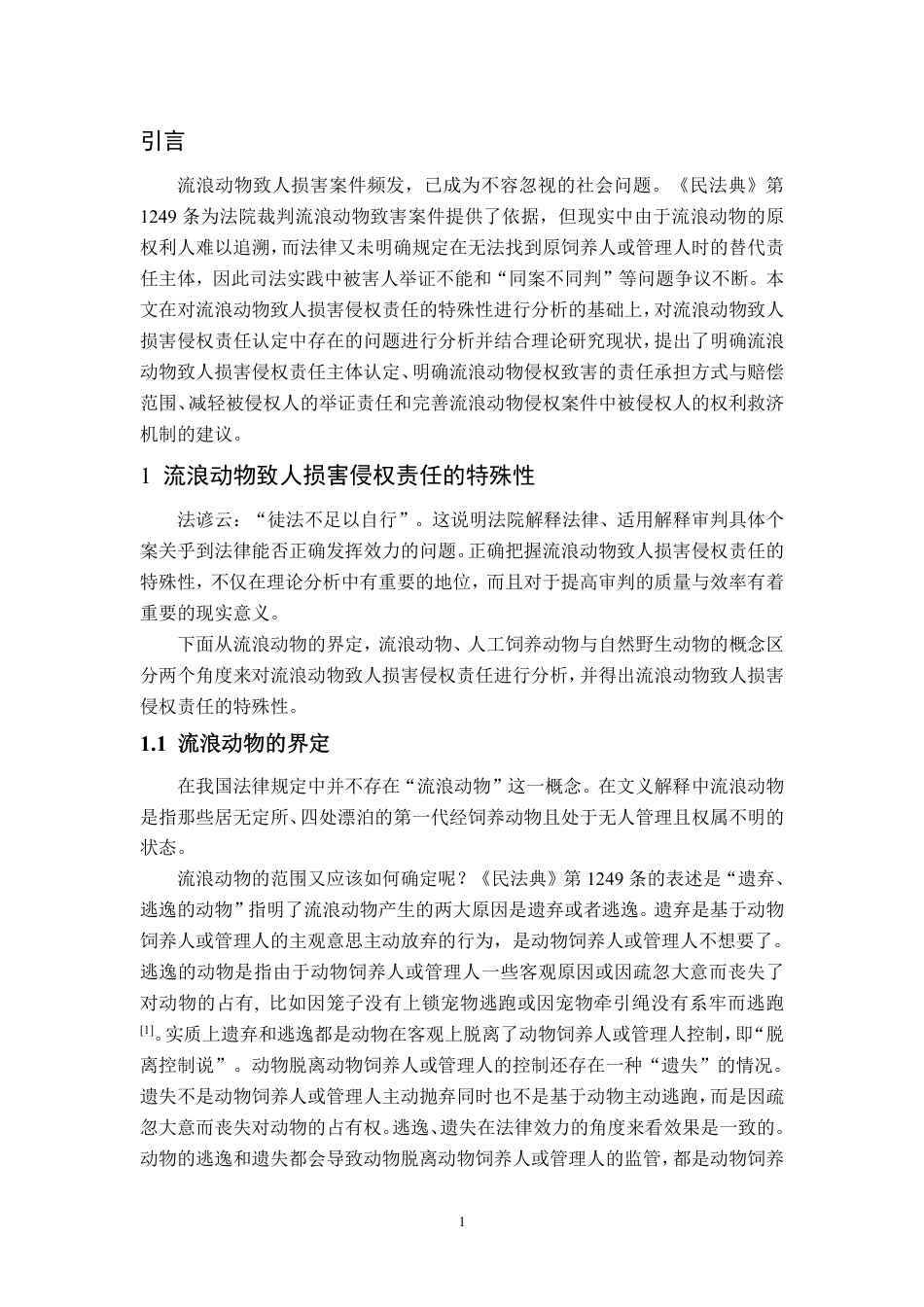 引言

流浪动物致人损害案件频发，已成为不容忽视的社会问题。《民法典》第1249条为法院裁判流浪动物致害案件提供了依据，但现实中由于流浪动物的原权利人难以追溯，而法律又未明确规定在无法找到原饲养人或管理人时的替代责任主体，因此司法实践中被害人举证不能和“同案不同判”等问题争议不断。本文在对流浪动物致人损害侵权责任的特殊性进行分析的基础上，对流浪动物致人损害侵权责任认定中存在的问题进行分析并结合理论研究现状，提出了明确流浪动物致人损害侵权责任主体认定、明确流浪动物侵权致害的责任承担方式与赔偿范围、减轻被侵权人的举证责任和完善流浪动物侵权案件中被侵权人的权利救济机制的建议。

1 流浪动物致人损害侵权责任的特殊性

法谚云：“徒法不足以自行”。这说明法院解释法律、适用解释审判具体个案关乎到法律能否正确发挥效力的问题。正确把握流浪动物致人损害侵权责任的特殊性，不仅在理论分析中有重要的地位，而且对于提高审判的质量与效率有着重要的现实意义。

下面从流浪动物的界定，流浪动物、人工饲养动物与自然野生动物的概念区分两个角度来对流浪动物致人损害侵权责任进行分析，并得出流浪动物致人损害侵权责任的特殊性。

1.1 流浪动物的界定

在我国法律规定中并不存在“流浪动物”这一概念。在文义解释中流浪动物是指那些居无定所、四处漂泊的第一代经饲养动物且处于无人管理且权属不明的状态。

流浪动物的范围又应该如何确定呢？《民法典》第1249条的表述是“遗弃、逃逸的动物”指明了流浪动物产生的两大原因是遗弃或者逃逸。遗弃是基于动物饲养人或管理人的主观意思主动放弃的行为，是动物饲养人或管理人不想要了。逃逸的动物是指由于动物饲养人或管理人一些客观原因或因疏忽大意而丧失了对动物的占有，比如因笼子没有上锁宠物逃跑或因宠物牵引绳没有系牢而逃跑$^{[1]}$。实质上遗弃和逃逸都是动物在客观上脱离了动物饲养人或管理人控制，即“脱离控制说”。动物脱离动物饲养人或管理人的控制还存在一种“遗失”的情况。遗失不是动物饲养人或管理人主动抛弃同时也不是基于动物主动逃跑，而是因疏忽大意而丧失对动物的占有权。逃逸、遗失在法律效力的角度来看效果是一致的。动物的逃逸和遗失都会导致动物脱离动物饲养人或管理人的监管，都是动物饲养

1